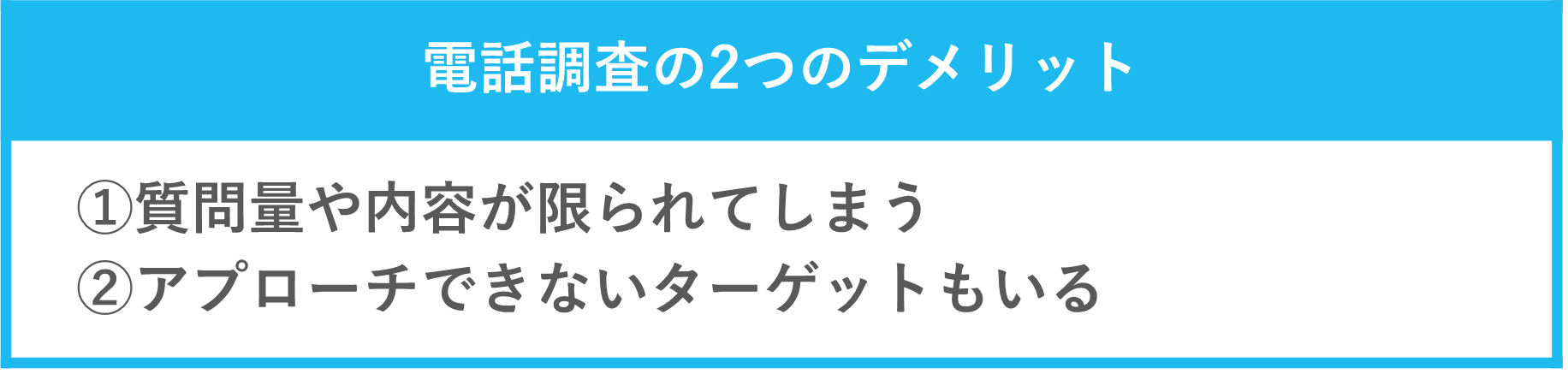 電話調査の2つのデメリット

①質問量や内容が限られてしまう
②アプローチできないターゲットもいる